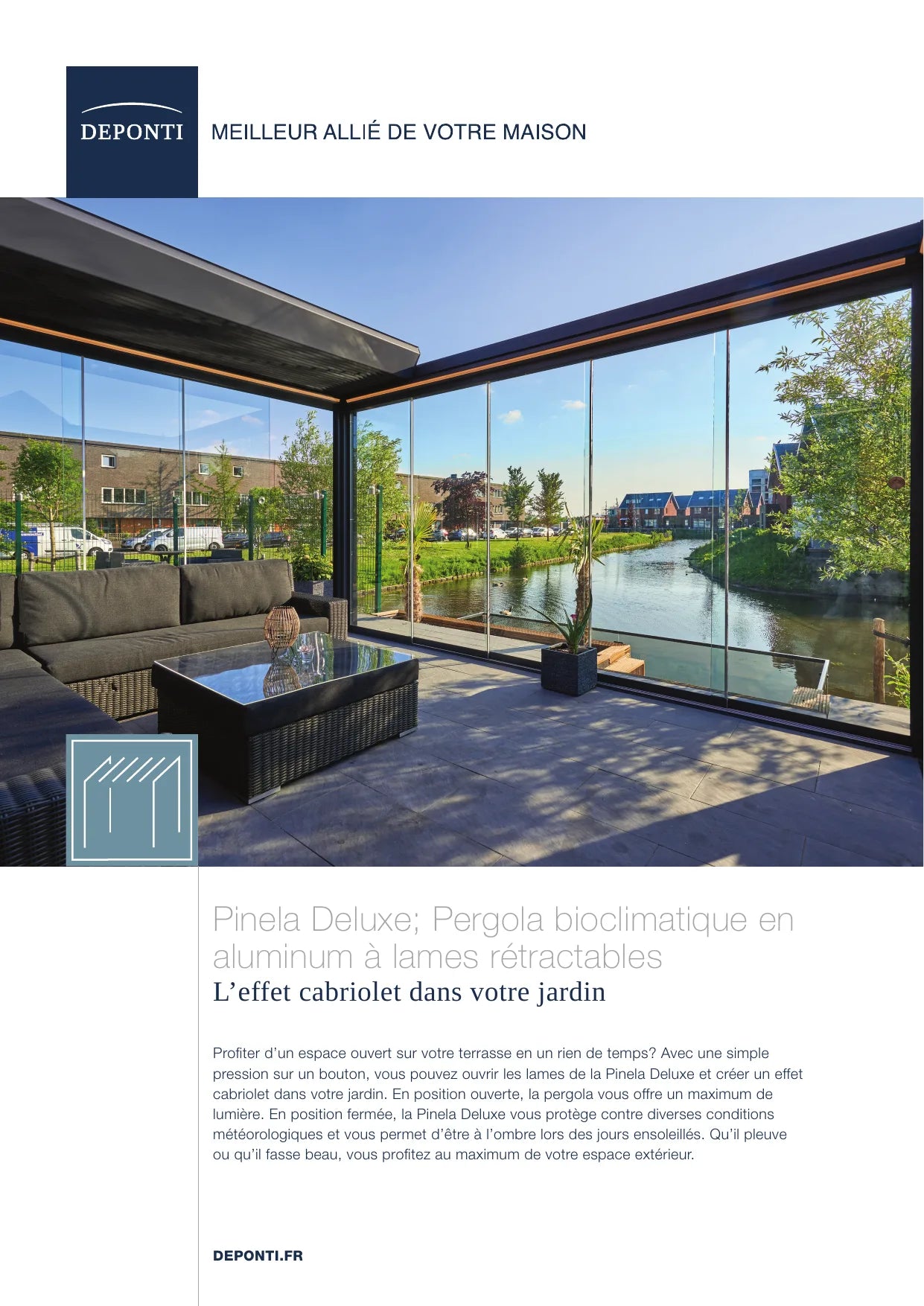 DEPONTI

MEILLEUR ALLIÉ DE VOTRE MAISON

Pinela Deluxe; Pergola bioclimatique en aluminum à lames rétractables

L'effet cabriolet dans votre jardin

Profiter d'un espace ouvert sur votre terrasse en un rien de temps? Avec une simple pression sur un bouton, vous pouvez ouvrir les lames de la Pinela Deluxe et créer un effet cabriolet dans votre jardin. En position ouverte, la pergola vous offre un maximum de lumière. En position fermée, la Pinela Deluxe vous protège contre diverses conditions météorologiques et vous permet d'être à l'ombre lors des jours ensoleillés. Qu'il pleuve ou qu'il fasse beau, vous profitez au maximum de votre espace extérieur.

DEPONTI.FR